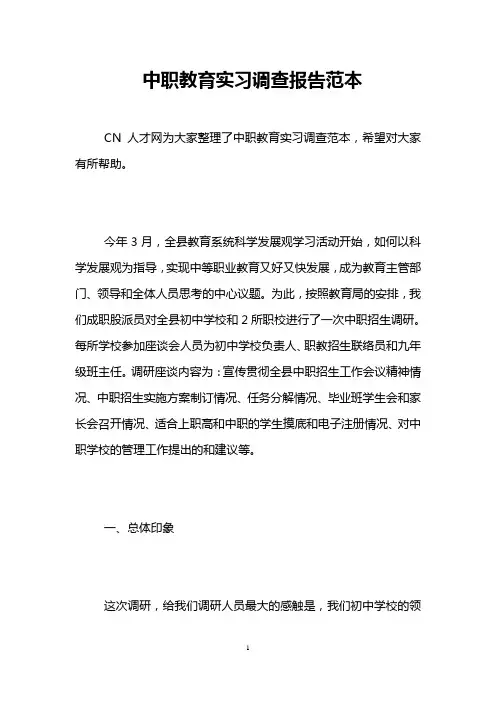 中职教育实习调查报告范本

CN 人才网为大家整理了中职教育实习调查范本，希望对大家有所帮助。

今年 3 月，全县教育系统科学发展观学习活动开始，如何以科学发展观为指导，实现中等职业教育又好又快发展，成为教育主管部门、领导和全体人员思考的中心议题。为此，按照教育局的安排，我们成职股派员对全县初中学校和 2 所职校进行了一次中职招生调研。每所学校参加座谈会人员为初中学校负责人、职教招生联络员和九年级班主任。调研座谈内容为：宣传贯彻全县中职招生工作会议精神情况、中职招生实施方案制订情况、任务分解情况、毕业班学生会和家长会召开情况、适合上职高和中职的学生摸底和电子注册情况、对中职学校的管理工作提出的和建议等。

一、总体印象

这次调研，给我们调研人员最大的感触是，我们初中学校的领

1